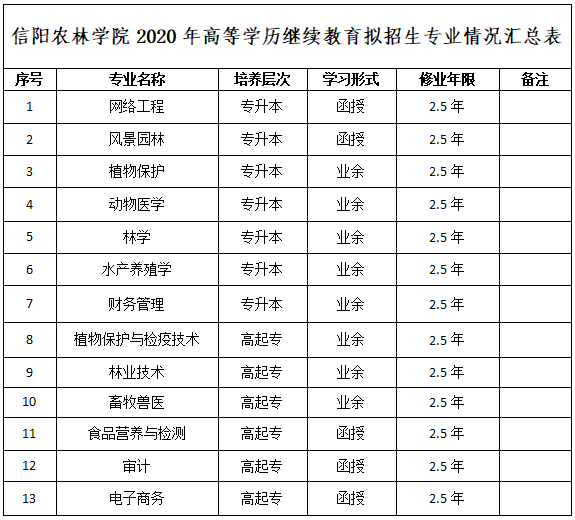 信阳农林学院 2020 年高等学历继续教育拟招生专业情况汇总表

| 序号 | 专业名称 | 培养层次 | 学习形式 | 修业年限 | 备注 |
|---|---|---|---|---|---|
| 1 | 网络工程 | 专升本 | 函授 | 2.5 年 | |
| 2 | 风景园林 | 专升本 | 函授 | 2.5 年 | |
| 3 | 植物保护 | 专升本 | 业余 | 2.5 年 | |
| 4 | 动物医学 | 专升本 | 业余 | 2.5 年 | |
| 5 | 林学 | 专升本 | 业余 | 2.5 年 | |
| 6 | 水产养殖学 | 专升本 | 业余 | 2.5 年 | |
| 7 | 财务管理 | 专升本 | 业余 | 2.5 年 | |
| 8 | 植物保护与检疫技术 | 高起专 | 业余 | 2.5 年 | |
| 9 | 林业技术 | 高起专 | 业余 | 2.5 年 | |
| 10 | 畜牧兽医 | 高起专 | 业余 | 2.5 年 | |
| 11 | 食品营养与检测 | 高起专 | 函授 | 2.5 年 | |
| 12 | 审计 | 高起专 | 函授 | 2.5 年 | |
| 13 | 电子商务 | 高起专 | 函授 | 2.5 年 | |